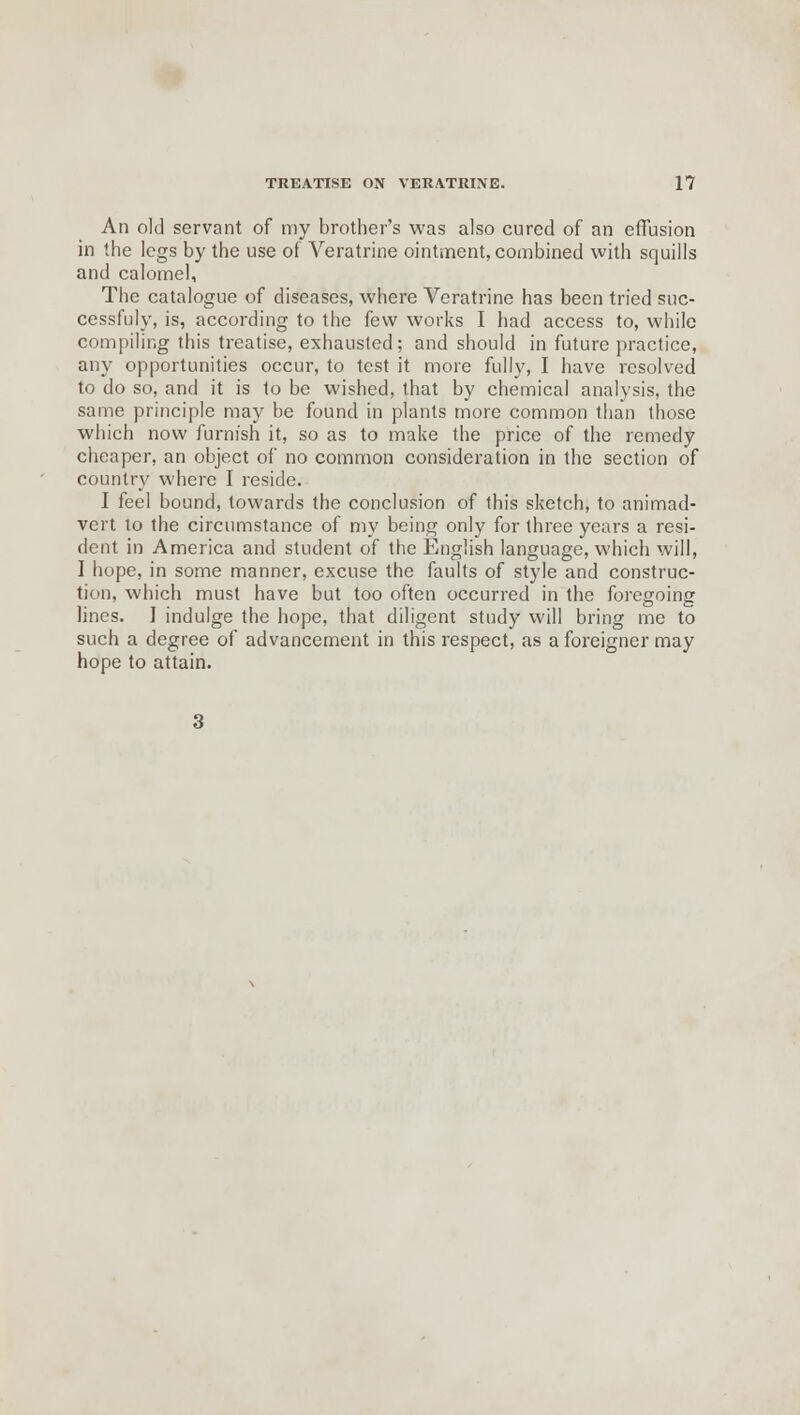 TREATISE ON VERATRINE. 17

An old servant of my brother's was also cured of an effusion in the legs by the use of Veratrine ointment, combined with squills and calomel,

The catalogue of diseases, where Veratrine has been tried successfuly, is, according to the few works I had access to, while compiling this treatise, exhausted; and should in future practice, any opportunities occur, to test it more fully, I have resolved to do so, and it is to be wished, that by chemical analysis, the same principle may be found in plants more common than those which now furnish it, so as to make the price of the remedy cheaper, an object of no common consideration in the section of country where I reside.

I feel bound, towards the conclusion of this sketch, to animadvert to the circumstance of my being only for three years a resident in America and student of the English language, which will, I hope, in some manner, excuse the faults of style and construction, which must have but too often occurred in the foregoing lines. I indulge the hope, that diligent study will bring me to such a degree of advancement in this respect, as a foreigner may hope to attain.

3